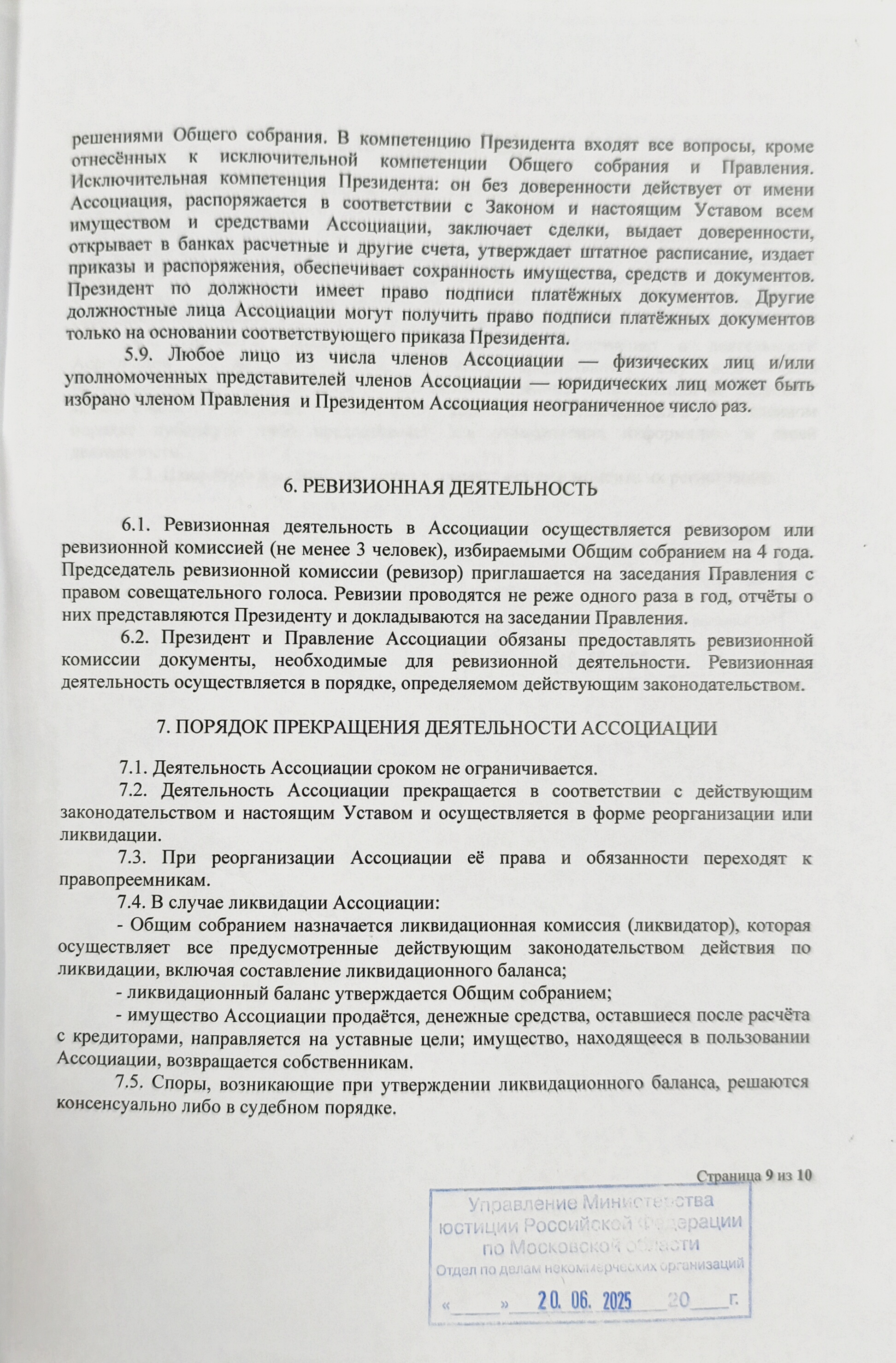 решениями Общего собрания. В компетенцию Президента входят все вопросы, кроме отнесённых к исключительной компетенции Общего собрания и Правления. Исключительная компетенция Президента: он без доверенности действует от имени Ассоциация, распоряжается в соответствии с Законом и настоящим Уставом всем имуществом и средствами Ассоциации, заключает сделки, выдает доверенности, открывает в банках расчетные и другие счета, утверждает штатное расписание, издает приказы и распоряжения, обеспечивает сохранность имущества, средств и документов. Президент по должности имеет право подписи платёжных документов. Другие должностные лица Ассоциации могут получить право подписи платёжных документов только на основании соответствующего приказа Президента.

5.9. Любое лицо из числа членов Ассоциации — физических лиц и/или уполномоченных представителей членов Ассоциации — юридических лиц может быть избрано членом Правления и Президентом Ассоциация неограниченное число раз.

6. РЕВИЗИОННАЯ ДЕЯТЕЛЬНОСТЬ

6.1. Ревизионная деятельность в Ассоциации осуществляется ревизором или ревизионной комиссией (не менее 3 человек), избираемыми Общим собранием на 4 года. Председатель ревизионной комиссии (ревизор) приглашается на заседания Правления с правом совещательного голоса. Ревизии проводятся не реже одного раза в год, отчёты о них представляются Президенту и докладываются на заседании Правления.

6.2. Президент и Правление Ассоциации обязаны предоставлять ревизионной комиссии документы, необходимые для ревизионной деятельности. Ревизионная деятельность осуществляется в порядке, определяемом действующим законодательством.

7. ПОРЯДОК ПРЕКРАЩЕНИЯ ДЕЯТЕЛЬНОСТИ АССОЦИАЦИИ

7.1. Деятельность Ассоциации сроком не ограничивается.

7.2. Деятельность Ассоциации прекращается в соответствии с действующим законодательством и настоящим Уставом и осуществляется в форме реорганизации или ликвидации.

7.3. При реорганизации Ассоциации её права и обязанности переходят к правопреемникам.

7.4. В случае ликвидации Ассоциации:

- Общим собранием назначается ликвидационная комиссия (ликвидатор), которая осуществляет все предусмотренные действующим законодательством действия по ликвидации, включая составление ликвидационного баланса;

- ликвидационный баланс утверждается Общим собранием;

- имущество Ассоциации продаётся, денежные средства, оставшиеся после расчёта с кредиторами, направляется на уставные цели; имущество, находящееся в пользовании Ассоциации, возвращается собственникам.

7.5. Споры, возникающие при утверждении ликвидационного баланса, решаются консенсуально либо в судебном порядке.

Страница 9 из 10

Управление Министерства юстиции Российской Федерации по Московской области
Отдел по делам некоммерческих организаций
«____» 20. 06. 2025 20____г.